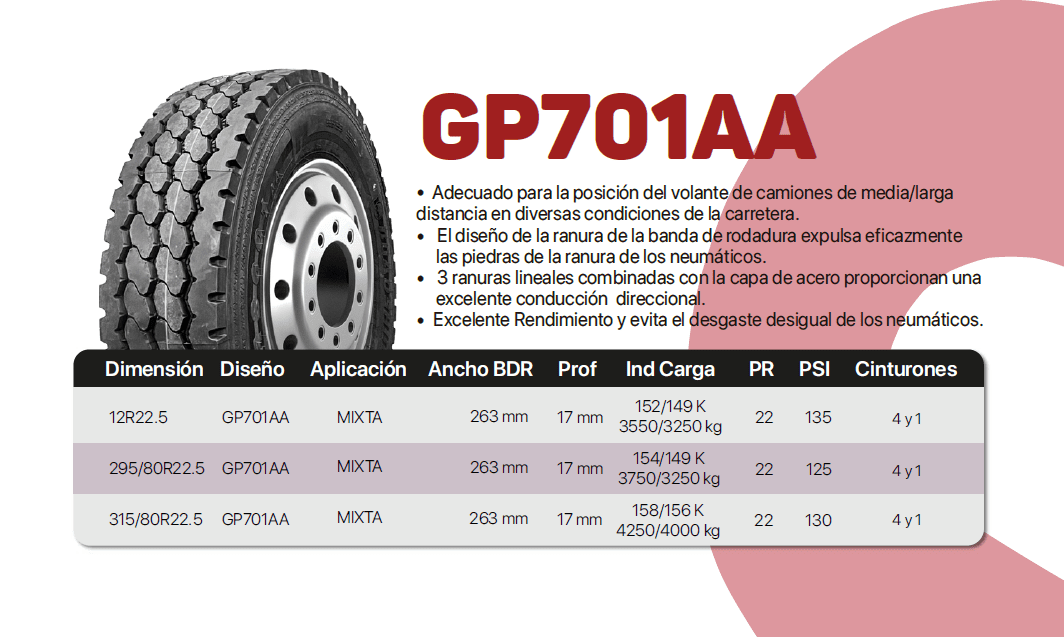 GP701AA

• Adecuado para la posición del volante de camiones de media/larga distancia en diversas condiciones de la carretera.
• El diseño de la ranura de la banda de rodadura expulsa eficazmente las piedras de la ranura de los neumáticos.
• 3 ranuras lineales combinadas con la capa de acero proporcionan una excelente conducción direccional.
• Excelente Rendimiento y evita el desgaste desigual de los neumáticos.

| Dimensión | Diseño | Aplicación | Ancho BDR | Prof | Ind Carga | PR | PSI | Cinturones |
|---|---|---|---|---|---|---|---|---|
| 12R22.5 | GP701AA | MIXTA | 263 mm | 17 mm | 152/149 K 3550/3250 kg | 22 | 135 | 4 y 1 |
| 295/80R22.5 | GP701AA | MIXTA | 263 mm | 17 mm | 154/149 K 3750/3250 kg | 22 | 125 | 4 y 1 |
| 315/80R22.5 | GP701AA | MIXTA | 263 mm | 17 mm | 158/156 K 4250/4000 kg | 22 | 130 | 4 y 1 |